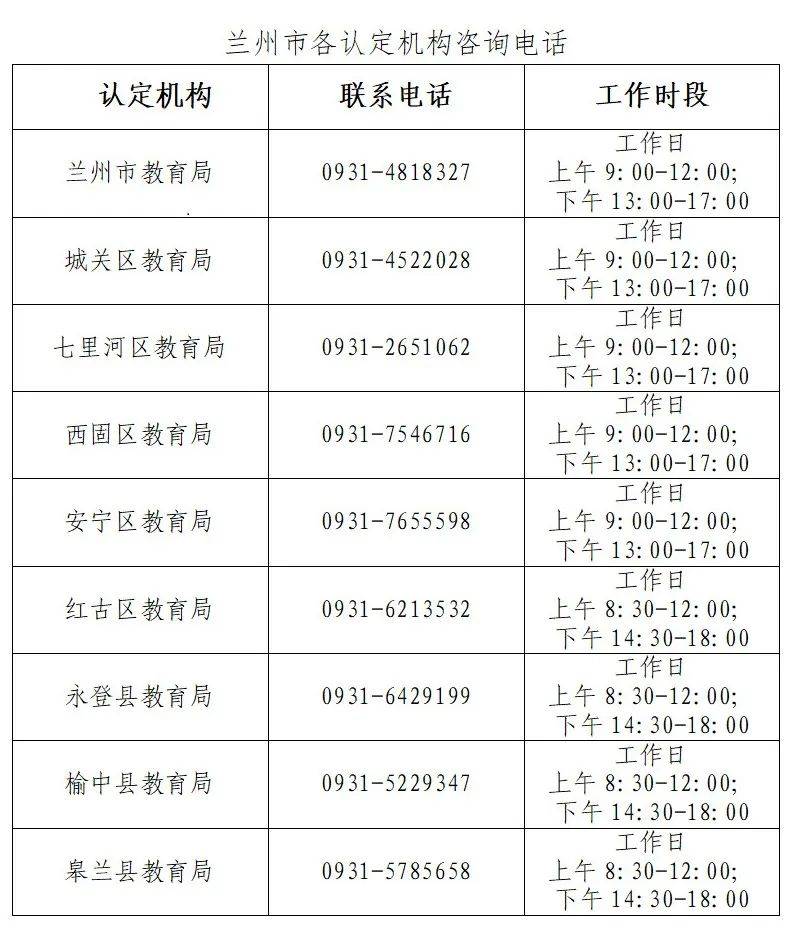 兰州市各认定机构咨询电话

| 认定机构 | 联系电话 | 工作时段 |
|---|---|---|
| 兰州市教育局 | 0931-4818327 | 工作日 上午 9:00-12:00; 下午 13:00-17:00 |
| 城关区教育局 | 0931-4522028 | 工作日 上午 9:00-12:00; 下午 13:00-17:00 |
| 七里河区教育局 | 0931-2651062 | 工作日 上午 9:00-12:00; 下午 13:00-17:00 |
| 西固区教育局 | 0931-7546716 | 工作日 上午 9:00-12:00; 下午 13:00-17:00 |
| 安宁区教育局 | 0931-7655598 | 工作日 上午 9:00-12:00; 下午 13:00-17:00 |
| 红古区教育局 | 0931-6213532 | 工作日 上午 8:30-12:00; 下午 14:30-18:00 |
| 永登县教育局 | 0931-6429199 | 工作日 上午 8:30-12:00; 下午 14:30-18:00 |
| 榆中县教育局 | 0931-5229347 | 工作日 上午 8:30-12:00; 下午 14:30-18:00 |
| 皋兰县教育局 | 0931-5785658 | 工作日 上午 8:30-12:00; 下午 14:30-18:00 |